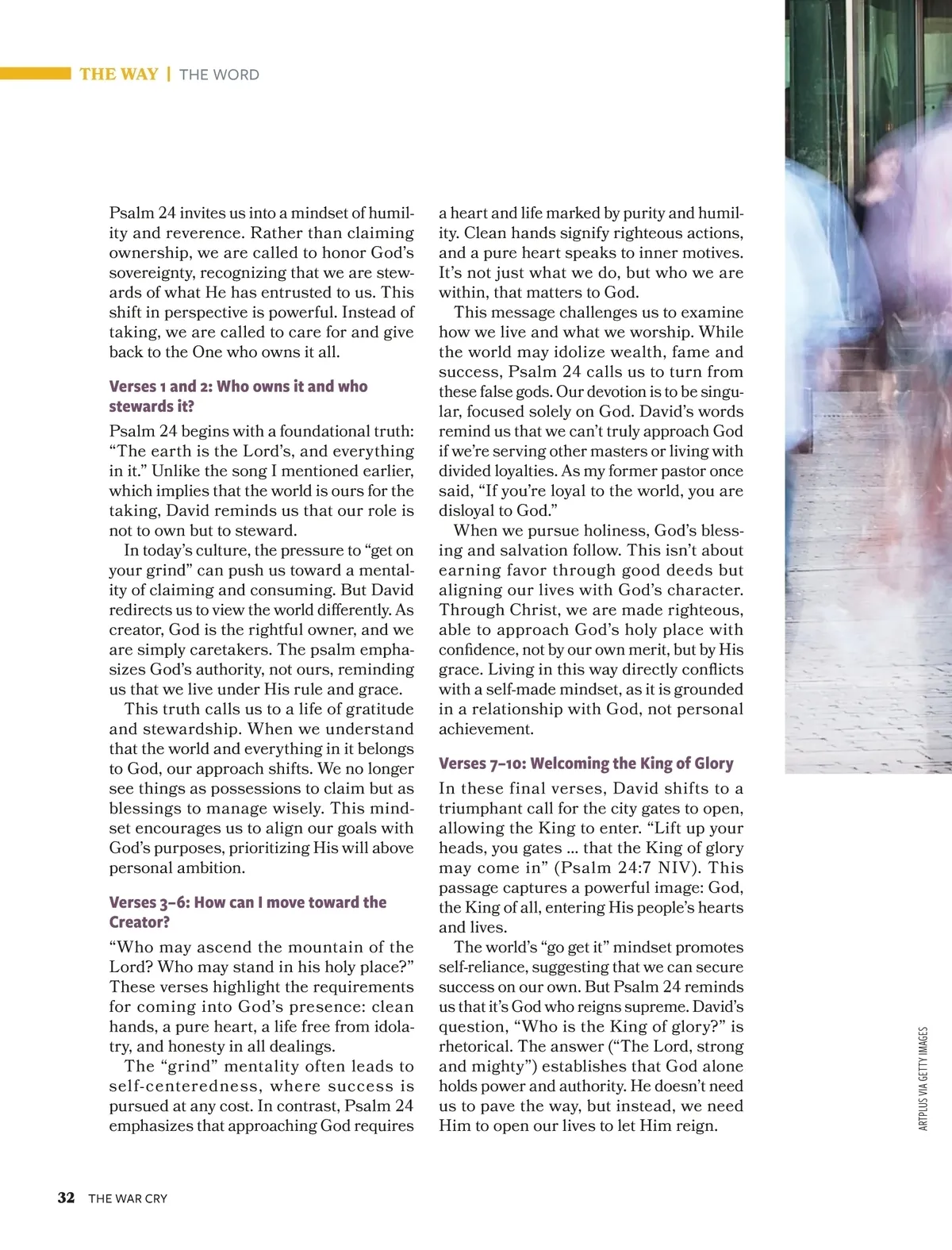 THE WAY | THE WORD

Psalm 24 invites us into a mindset of humility and reverence. Rather than claiming ownership, we are called to honor God's sovereignty, recognizing that we are stewards of what He has entrusted to us. This shift in perspective is powerful. Instead of taking, we are called to care for and give back to the One who owns it all.

Verses 1 and 2: Who owns it and who stewards it?

Psalm 24 begins with a foundational truth: "The earth is the Lord's, and everything in it." Unlike the song I mentioned earlier, which implies that the world is ours for the taking, David reminds us that our role is not to own but to steward.

In today's culture, the pressure to "get on your grind" can push us toward a mentality of claiming and consuming. But David redirects us to view the world differently. As creator, God is the rightful owner, and we are simply caretakers. The psalm emphasizes God's authority, not ours, reminding us that we live under His rule and grace.

This truth calls us to a life of gratitude and stewardship. When we understand that the world and everything in it belongs to God, our approach shifts. We no longer see things as possessions to claim but as blessings to manage wisely. This mindset encourages us to align our goals with God's purposes, prioritizing His will above personal ambition.

Verses 3–6: How can I move toward the Creator?

"Who may ascend the mountain of the Lord? Who may stand in his holy place?" These verses highlight the requirements for coming into God's presence: clean hands, a pure heart, a life free from idolatry, and honesty in all dealings.

The "grind" mentality often leads to self-centeredness, where success is pursued at any cost. In contrast, Psalm 24 emphasizes that approaching God requires a heart and life marked by purity and humility. Clean hands signify righteous actions, and a pure heart speaks to inner motives. It's not just what we do, but who we are within, that matters to God.

This message challenges us to examine how we live and what we worship. While the world may idolize wealth, fame and success, Psalm 24 calls us to turn from these false gods. Our devotion is to be singular, focused solely on God. David's words remind us that we can't truly approach God if we're serving other masters or living with divided loyalties. As my former pastor once said, "If you're loyal to the world, you are disloyal to God."

When we pursue holiness, God's blessing and salvation follow. This isn't about earning favor through good deeds but aligning our lives with God's character. Through Christ, we are made righteous, able to approach God's holy place with confidence, not by our own merit, but by His grace. Living in this way directly conflicts with a self-made mindset, as it is grounded in a relationship with God, not personal achievement.

Verses 7–10: Welcoming the King of Glory

In these final verses, David shifts to a triumphant call for the city gates to open, allowing the King to enter. "Lift up your heads, you gates ... that the King of glory may come in" (Psalm 24:7 NIV). This passage captures a powerful image: God, the King of all, entering His people's hearts and lives.

The world's "go get it" mindset promotes self-reliance, suggesting that we can secure success on our own. But Psalm 24 reminds us that it's God who reigns supreme. David's question, "Who is the King of glory?" is rhetorical. The answer ("The Lord, strong and mighty") establishes that God alone holds power and authority. He doesn't need us to pave the way, but instead, we need Him to open our lives to let Him reign.

ARTPLUS VIA GETTY IMAGES

32 THE WAR CRY